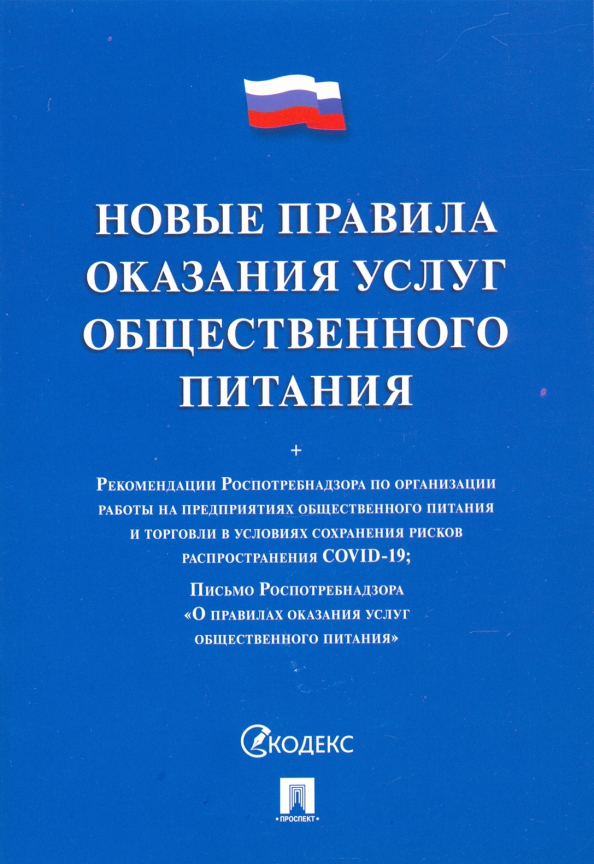 НОВЫЕ ПРАВИЛА ОКАЗАНИЯ УСЛУГ ОБЩЕСТВЕННОГО ПИТАНИЯ

+

Рекомендации Роспотребнадзора по организации работы на предприятиях общественного питания и торговли в условиях сохранения рисков распространения COVID-19;

Письмо Роспотребнадзора «О правилах оказания услуг общественного питания»

КОДЕКС

ПРОСПЕКТ